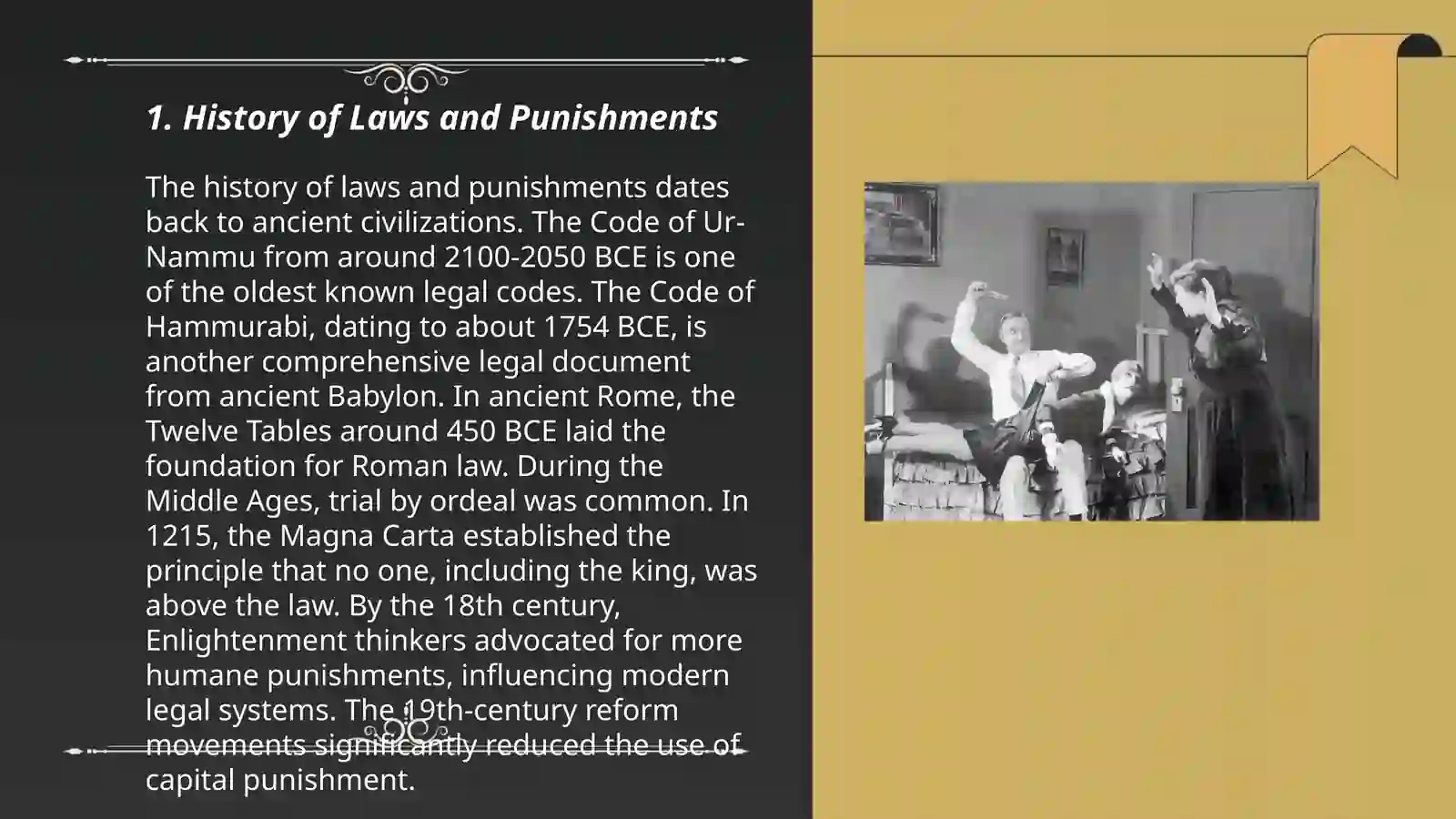 1. History of Laws and Punishments

The history of laws and punishments dates back to ancient civilizations. The Code of Ur-Nammu from around 2100-2050 BCE is one of the oldest known legal codes. The Code of Hammurabi, dating to about 1754 BCE, is another comprehensive legal document from ancient Babylon. In ancient Rome, the Twelve Tables around 450 BCE laid the foundation for Roman law. During the Middle Ages, trial by ordeal was common. In 1215, the Magna Carta established the principle that no one, including the king, was above the law. By the 18th century, Enlightenment thinkers advocated for more humane punishments, influencing modern legal systems. The 19th-century reform movements significantly reduced the use of capital punishment.